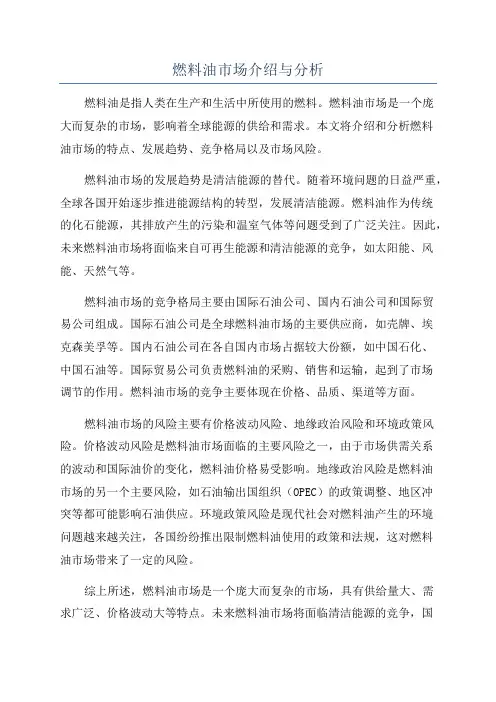 燃料油市场介绍与分析

燃料油是指人类在生产和生活中所使用的燃料。燃料油市场是一个庞大而复杂的市场，影响着全球能源的供给和需求。本文将介绍和分析燃料油市场的特点、发展趋势、竞争格局以及市场风险。

燃料油市场的发展趋势是清洁能源的替代。随着环境问题的日益严重，全球各国开始逐步推进能源结构的转型，发展清洁能源。燃料油作为传统的化石能源，其排放产生的污染和温室气体等问题受到了广泛关注。因此，未来燃料油市场将面临来自可再生能源和清洁能源的竞争，如太阳能、风能、天然气等。

燃料油市场的竞争格局主要由国际石油公司、国内石油公司和国际贸易公司组成。国际石油公司是全球燃料油市场的主要供应商，如壳牌、埃克森美孚等。国内石油公司在各自国内市场占据较大份额，如中国石化、中国石油等。国际贸易公司负责燃料油的采购、销售和运输，起到了市场调节的作用。燃料油市场的竞争主要体现在价格、品质、渠道等方面。

燃料油市场的风险主要有价格波动风险、地缘政治风险和环境政策风险。价格波动风险是燃料油市场面临的主要风险之一，由于市场供需关系的波动和国际油价的变化，燃料油价格易受影响。地缘政治风险是燃料油市场的另一个主要风险，如石油输出国组织（OPEC）的政策调整、地区冲突等都可能影响石油供应。环境政策风险是现代社会对燃料油产生的环境问题越来越关注，各国纷纷推出限制燃料油使用的政策和法规，这对燃料油市场带来了一定的风险。

综上所述，燃料油市场是一个庞大而复杂的市场，具有供给量大、需求广泛、价格波动大等特点。未来燃料油市场将面临清洁能源的竞争，国